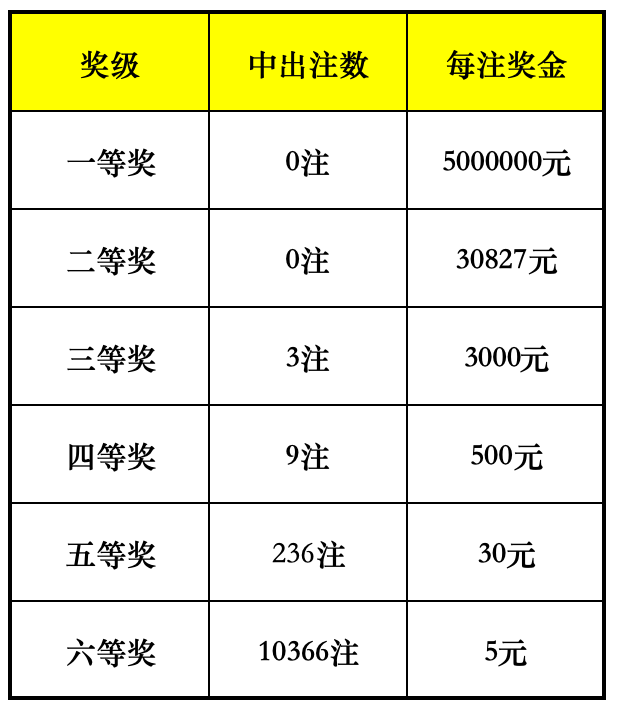 | 奖级 | 中出注数 | 每注奖金 |
|---|---|---|
| 一等奖 | 0注 | 5000000元 |
| 二等奖 | 0注 | 30827元 |
| 三等奖 | 3注 | 3000元 |
| 四等奖 | 9注 | 500元 |
| 五等奖 | 236注 | 30元 |
| 六等奖 | 10366注 | 5元 |